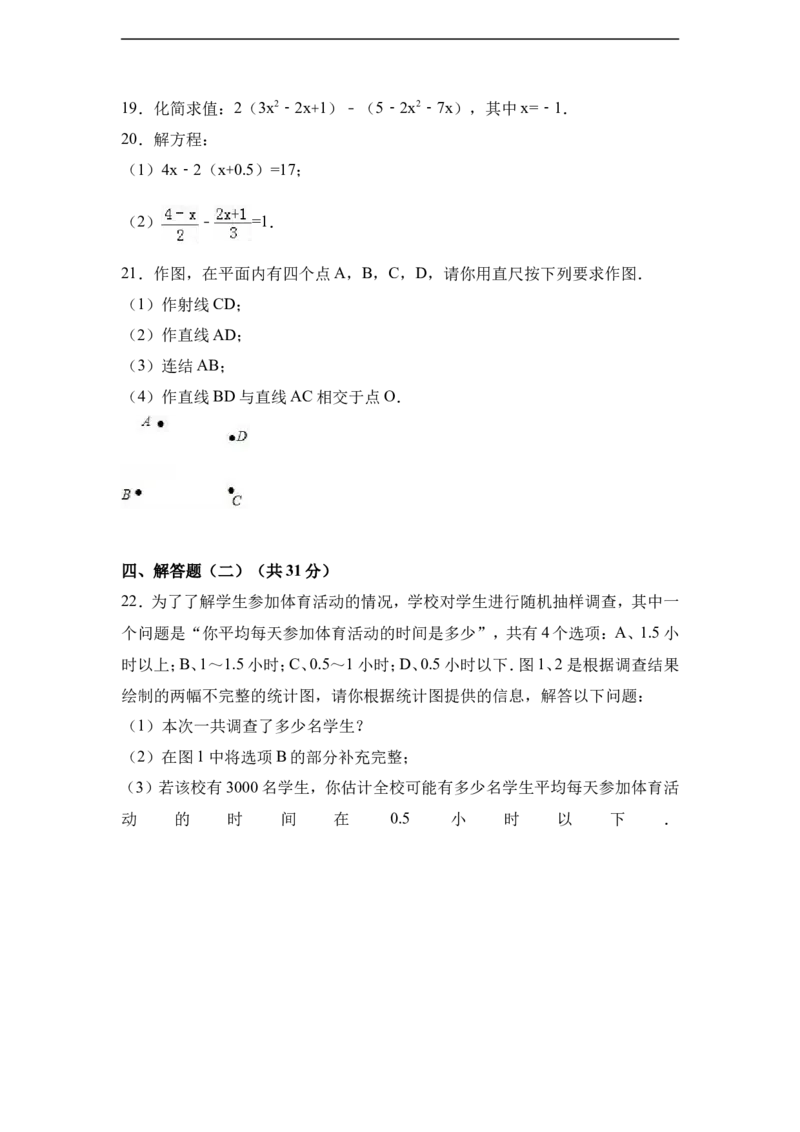 19．化简求值：$2(3x^2-2x+1)-(5-2x^2-7x)$，其中$x=-1$．

20．解方程：

（1）$4x-2(x+0.5)=17$；

（2）$\frac{4-x}{2}-\frac{2x+1}{3}=1$．

21．作图，在平面内有四个点A，B，C，D，请你用直尺按下列要求作图．

（1）作射线CD；

（2）作直线AD；

（3）连结AB；

（4）作直线BD与直线AC相交于点O．

A

D

B

C

四、解答题（二）（共31分）

22．为了了解学生参加体育活动的情况，学校对学生进行随机抽样调查，其中一个问题是“你平均每天参加体育活动的时间是多少”，共有4个选项：A、1.5小时以上；B、1～1.5小时；C、0.5～1小时；D、0.5小时以下．图1、2是根据调查结果绘制的两幅不完整的统计图，请你根据统计图提供的信息，解答以下问题：

（1）本次一共调查了多少名学生？

（2）在图1中将选项B的部分补充完整；

（3）若该校有3000名学生，你估计全校可能有多少名学生平均每天参加体育活动的时间在0.5小时以下．